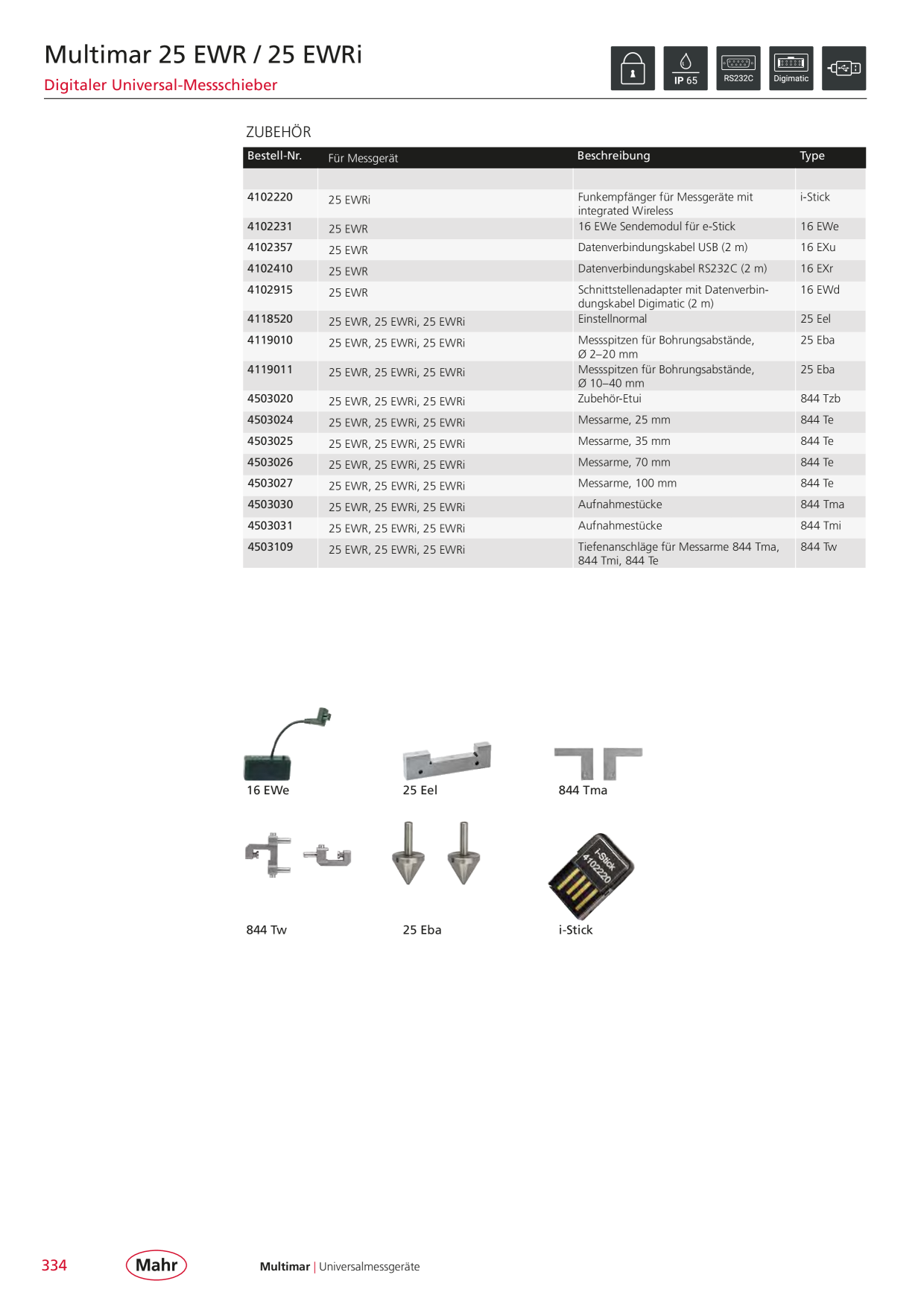 Multimar 25 EWR / 25 EWRi

Digitaler Universal-Messschieber

IP 65 RS232C Digimatic

ZUBEHÖR

| Bestell-Nr. | Für Messgerät | Beschreibung | Type |
|---|---|---|---|
| | | | |
| 4102220 | 25 EWRi | Funkempfänger für Messgeräte mit integrated Wireless | i-Stick |
| 4102231 | 25 EWR | 16 EWe Sendemodul für e-Stick | 16 EWe |
| 4102357 | 25 EWR | Datenverbindungskabel USB (2 m) | 16 EXu |
| 4102410 | 25 EWR | Datenverbindungskabel RS232C (2 m) | 16 EXr |
| 4102915 | 25 EWR | Schnittstellenadapter mit Datenverbindungskabel Digimatic (2 m) | 16 EWd |
| 4118520 | 25 EWR, 25 EWRi, 25 EWRi | Einstellnormal | 25 Eel |
| 4119010 | 25 EWR, 25 EWRi, 25 EWRi | Messspitzen für Bohrungsabstände, Ø 2–20 mm | 25 Eba |
| 4119011 | 25 EWR, 25 EWRi, 25 EWRi | Messspitzen für Bohrungsabstände, Ø 10–40 mm | 25 Eba |
| 4503020 | 25 EWR, 25 EWRi, 25 EWRi | Zubehör-Etui | 844 Tzb |
| 4503024 | 25 EWR, 25 EWRi, 25 EWRi | Messarme, 25 mm | 844 Te |
| 4503025 | 25 EWR, 25 EWRi, 25 EWRi | Messarme, 35 mm | 844 Te |
| 4503026 | 25 EWR, 25 EWRi, 25 EWRi | Messarme, 70 mm | 844 Te |
| 4503027 | 25 EWR, 25 EWRi, 25 EWRi | Messarme, 100 mm | 844 Te |
| 4503030 | 25 EWR, 25 EWRi, 25 EWRi | Aufnahmestücke | 844 Tma |
| 4503031 | 25 EWR, 25 EWRi, 25 EWRi | Aufnahmestücke | 844 Tmi |
| 4503109 | 25 EWR, 25 EWRi, 25 EWRi | Tiefenanschläge für Messarme 844 Tma, 844 Tmi, 844 Te | 844 Tw |

16 EWe

25 Eel

844 Tma

844 Tw

25 Eba

i-Stick 4102220

i-Stick

334

Mahr

Multimar | Universalmessgeräte